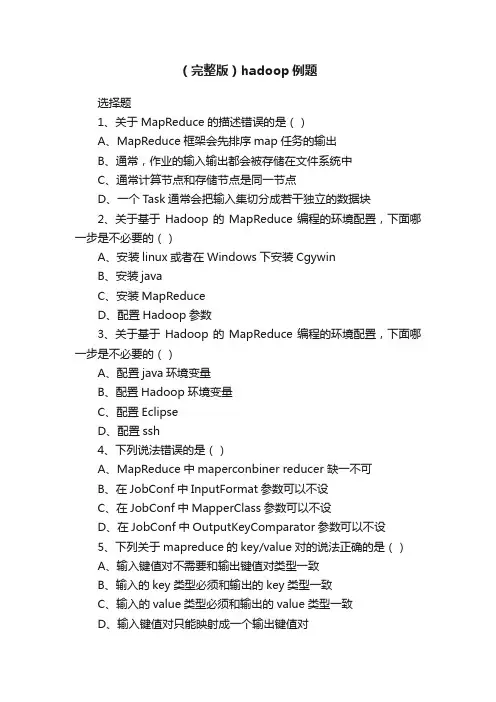 （完整版）hadoop 例题

选择题

1、关于 MapReduce 的描述错误的是（ ）

A、MapReduce 框架会先排序 map 任务的输出

B、通常，作业的输入输出都会被存储在文件系统中

C、通常计算节点和存储节点是同一节点

D、一个 Task 通常会把输入集切分成若干独立的数据块

2、关于基于 Hadoop 的 MapReduce 编程的环境配置，下面哪一步是不必要的（ ）

A、安装 linux 或者在 Windows 下安装 Cgywin

B、安装 java

C、安装 MapReduce

D、配置 Hadoop 参数

3、关于基于 Hadoop 的 MapReduce 编程的环境配置，下面哪一步是不必要的（ ）

A、配置 java 环境变量

B、配置 Hadoop 环境变量

C、配置 Eclipse

D、配置 ssh

4、下列说法错误的是（ ）

A、MapReduce 中 maperconbiner reducer 缺一不可

B、在 JobConf 中 InputFormat 参数可以不设

C、在 JobConf 中 MapperClass 参数可以不设

D、在 JobConf 中 OutputKeyComparator 参数可以不设

5、下列关于 mapreduce 的 key/value 对的说法正确的是（ ）

A、输入键值对不需要和输出键值对类型一致

B、输入的 key 类型必须和输出的 key 类型一致

C、输入的 value 类型必须和输出的 value 类型一致

D、输入键值对只能映射成一个输出键值对